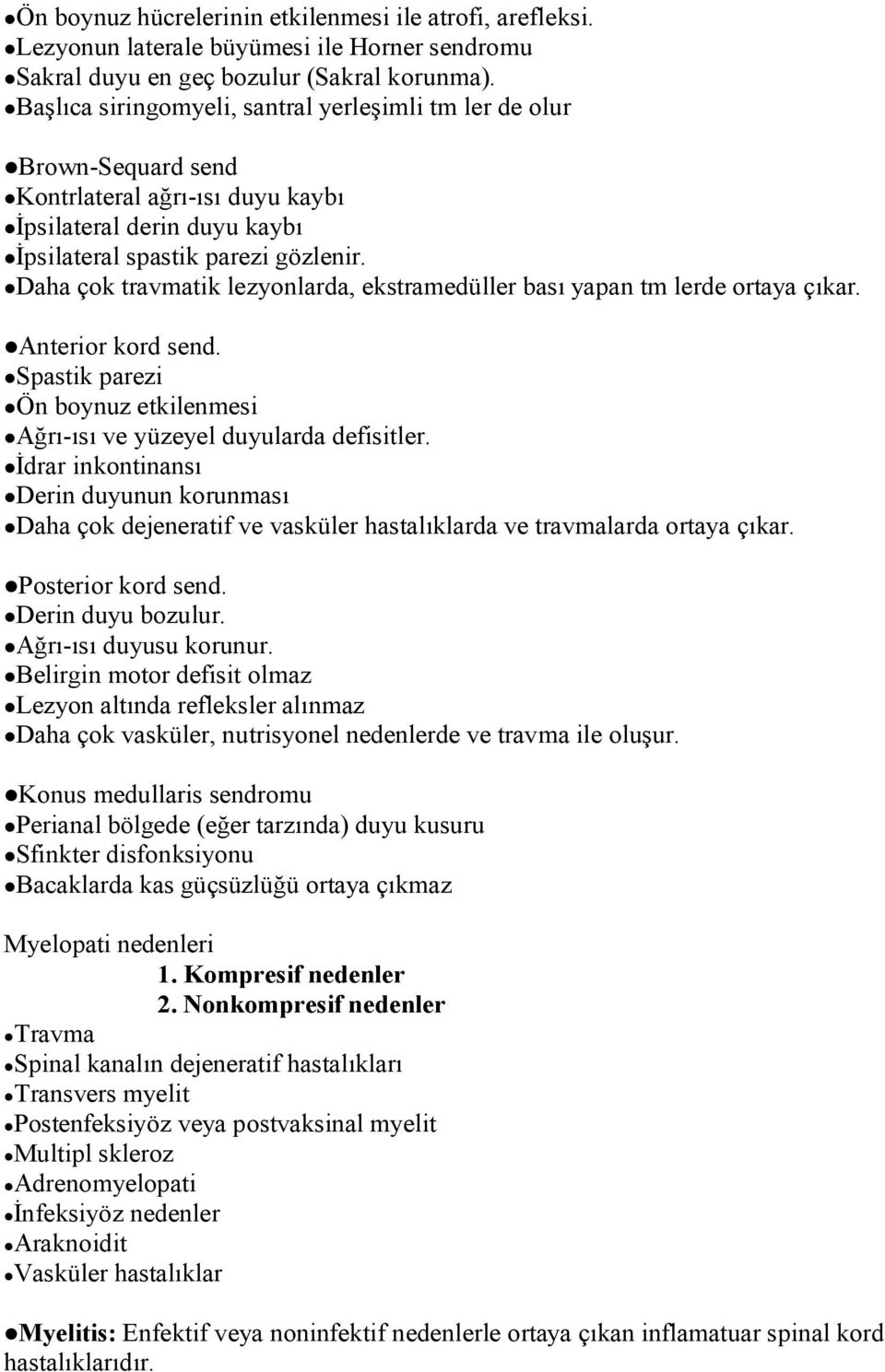 ●Ön boynuz hücrelerinin etkilenmesi ile atrofi, arefleksi.
●Lezyonun laterale büyümesi ile Horner sendromu
●Sakral duyu en geç bozulur (Sakral korunma).
●Başlıca siringomyeli, santral yerleşimli tm ler de olur

●Brown-Sequard send
●Kontrlateral ağrı-ısı duyu kaybı
●İpsilateral derin duyu kaybı
●İpsilateral spastik parezi gözlenir.
●Daha çok travmatik lezyonlarda, ekstramedüller bası yapan tm lerde ortaya çıkar.

●Anterior kord send.
●Spastik parezi
●Ön boynuz etkilenmesi
●Ağrı-ısı ve yüzeyel duyularda defisitler.
●İdrar inkontinansı
●Derin duyunun korunması
●Daha çok dejeneratif ve vasküler hastalıklarda ve travmalarda ortaya çıkar.

●Posterior kord send.
●Derin duyu bozulur.
●Ağrı-ısı duyusu korunur.
●Belirgin motor defisit olmaz
●Lezyon altında refleksler alınmaz
●Daha çok vasküler, nutrisyonel nedenlerde ve travma ile oluşur.

●Konus medullaris sendromu
●Perianal bölgede (eğer tarzında) duyu kusuru
●Sfinkter disfonksiyonu
●Bacaklarda kas güçsüzlüğü ortaya çıkmaz

Myelopati nedenleri
1. Kompresif nedenler
2. Nonkompresif nedenler
●Travma
●Spinal kanalın dejeneratif hastalıkları
●Transvers myelit
●Postenfeksiyöz veya postvaksinal myelit
●Multipl skleroz
●Adrenomyelopati
●İnfeksiyöz nedenler
●Araknoidit
●Vasküler hastalıklar

●Myelitis: Enfektif veya noninfektif nedenlerle ortaya çıkan inflamatuar spinal kord hastalıklarıdır.